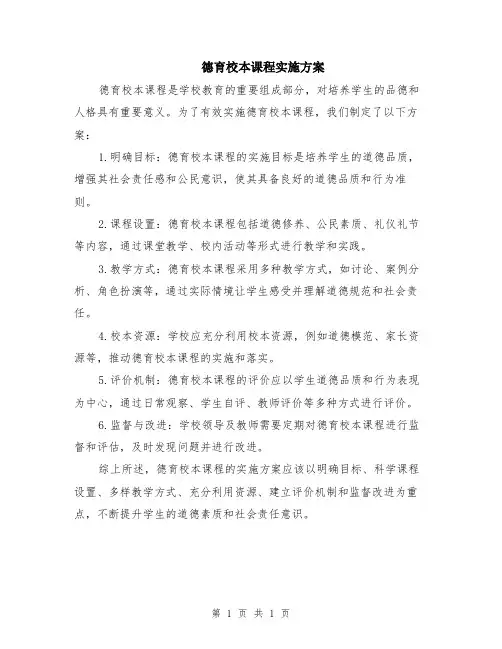 德育校本课程实施方案

德育校本课程是学校教育的重要组成部分，对培养学生的品德和人格具有重要意义。为了有效实施德育校本课程，我们制定了以下方案：

1.明确目标：德育校本课程的实施目标是培养学生的道德品质，增强其社会责任感和公民意识，使其具备良好的道德品质和行为准则。

2.课程设置：德育校本课程包括道德修养、公民素质、礼仪礼节等内容，通过课堂教学、校内活动等形式进行教学和实践。

3.教学方式：德育校本课程采用多种教学方式，如讨论、案例分析、角色扮演等，通过实际情境让学生感受并理解道德规范和社会责任。

4.校本资源：学校应充分利用校本资源，例如道德模范、家长资源等，推动德育校本课程的实施和落实。

5.评价机制：德育校本课程的评价应以学生道德品质和行为表现为中心，通过日常观察、学生自评、教师评价等多种方式进行评价。

6.监督与改进：学校领导及教师需要定期对德育校本课程进行监督和评估，及时发现问题并进行改进。

综上所述，德育校本课程的实施方案应该以明确目标、科学课程设置、多样教学方式、充分利用资源、建立评价机制和监督改进为重点，不断提升学生的道德素质和社会责任意识。

第 1 页 共 1 页